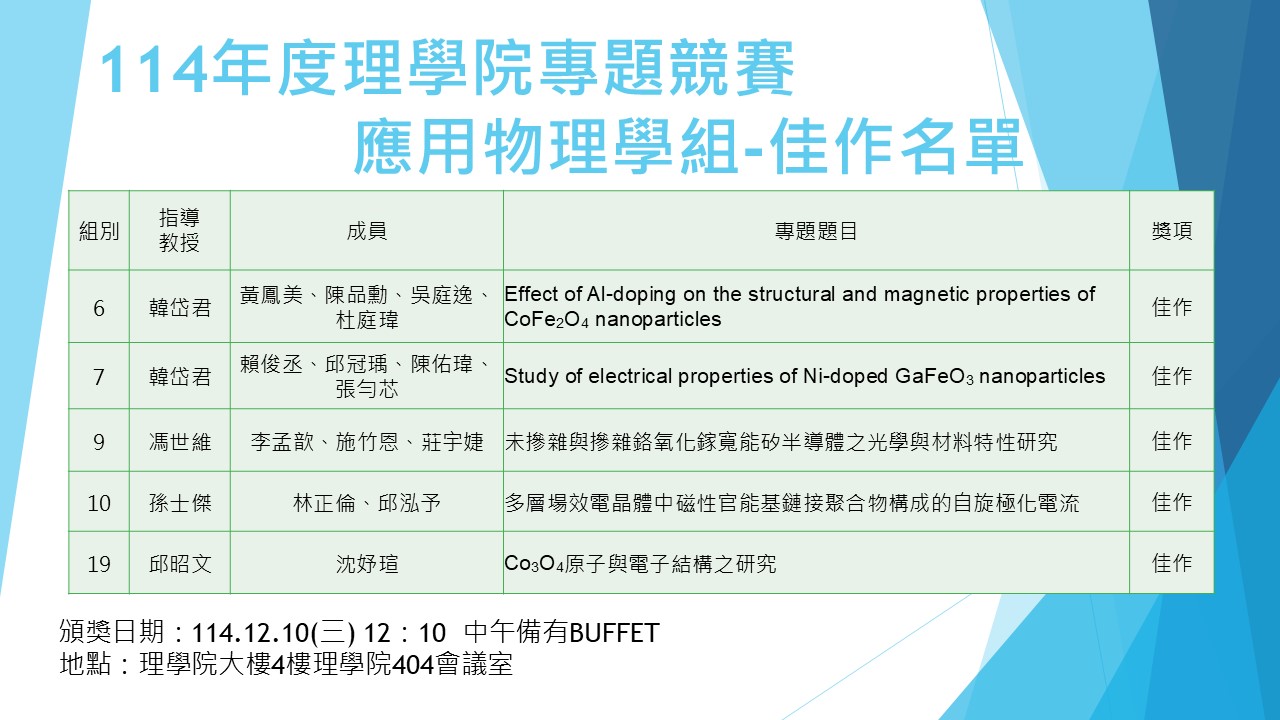 114年度理學院專題競賽
應用物理學組-佳作名單

| 組別 | 指導教授 | 成員 | 專題題目 | 獎項 |
|---|---|---|---|---|
| 6 | 韓岱君 | 黃鳳美、陳品勳、吳庭逸、杜庭瑋 | Effect of Al-doping on the structural and magnetic properties of $CoFe_2O_4$ nanoparticles | 佳作 |
| 7 | 韓岱君 | 賴俊丞、邱冠瑀、陳佑瑋、張勻芯 | Study of electrical properties of Ni-doped $GaFeO_3$ nanoparticles | 佳作 |
| 9 | 馮世維 | 李孟歆、施竹恩、莊宇婕 | 未摻雜與摻雜鉻氧化鎵寬能矽半導體之光學與材料特性研究 | 佳作 |
| 10 | 孫士傑 | 林正倫、邱泓予 | 多層場效電晶體中磁性官能基鏈接聚合物構成的自旋極化電流 | 佳作 |
| 19 | 邱昭文 | 沈妤瑄 | $Co_3O_4$原子與電子結構之研究 | 佳作 |

頒獎日期：114.12.10(三) 12：10 中午備有BUFFET
地點：理學院大樓4樓理學院404會議室